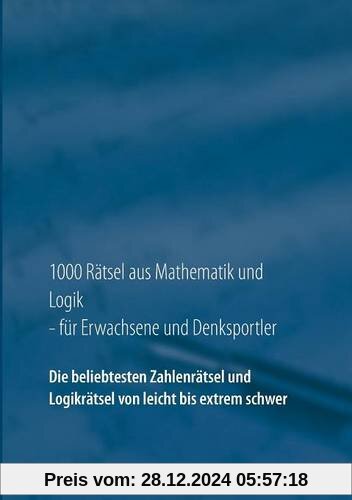 1000 Rätsel aus Mathematik und Logik
- für Erwachsene und Denksportler

Die beliebtesten Zahlenrätsel und Logikrätsel von leicht bis extrem schwer

Preis vom: 28.12.2024 05:57:18